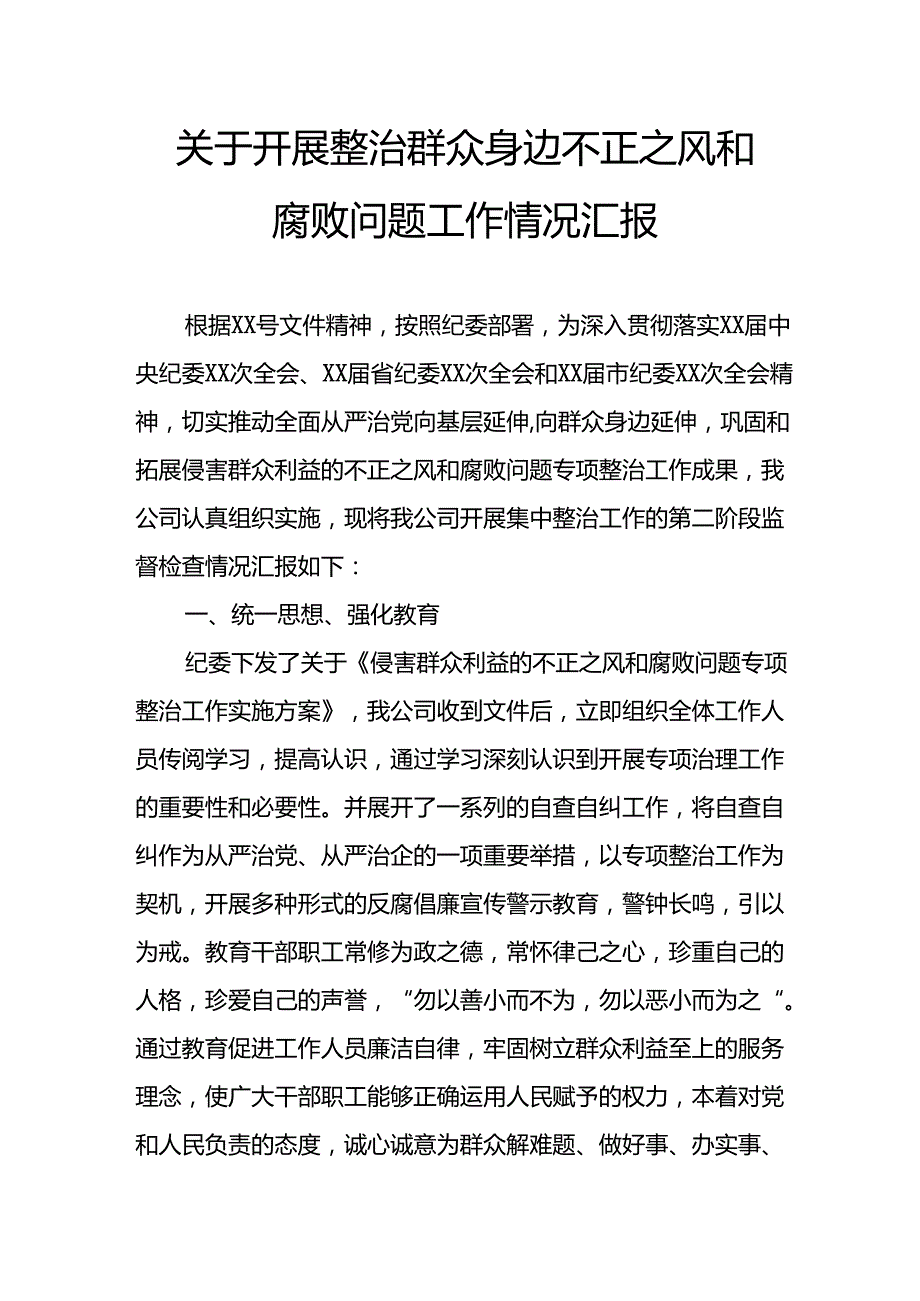 关于开展整治群众身边不正之风和腐败问题工作情况汇报

根据XX号文件精神，按照纪委部署，为深入贯彻落实XX届中央纪委XX次全会、XX届省纪委XX次全会和XX届市纪委XX次全会精神，切实推动全面从严治党向基层延伸,向群众身边延伸，巩固和拓展侵害群众利益的不正之风和腐败问题专项整治工作成果，我公司认真组织实施，现将我公司开展集中整治工作的第二阶段监督检查情况汇报如下：

一、统一思想、强化教育

纪委下发了关于《侵害群众利益的不正之风和腐败问题专项整治工作实施方案》，我公司收到文件后，立即组织全体工作人员传阅学习，提高认识，通过学习深刻认识到开展专项治理工作的重要性和必要性。并展开了一系列的自查自纠工作，将自查自纠作为从严治党、从严治企的一项重要举措，以专项整治工作为契机，开展多种形式的反腐倡廉宣传警示教育，警钟长鸣，引以为戒。教育干部职工常修为政之德，常怀律己之心，珍重自己的人格，珍爱自己的声誉，“勿以善小而不为，勿以恶小而为之“。通过教育促进工作人员廉洁自律，牢固树立群众利益至上的服务理念，使广大干部职工能够正确运用人民赋予的权力，本着对党和人民负责的态度，诚心诚意为群众解难题、做好事、办实事、